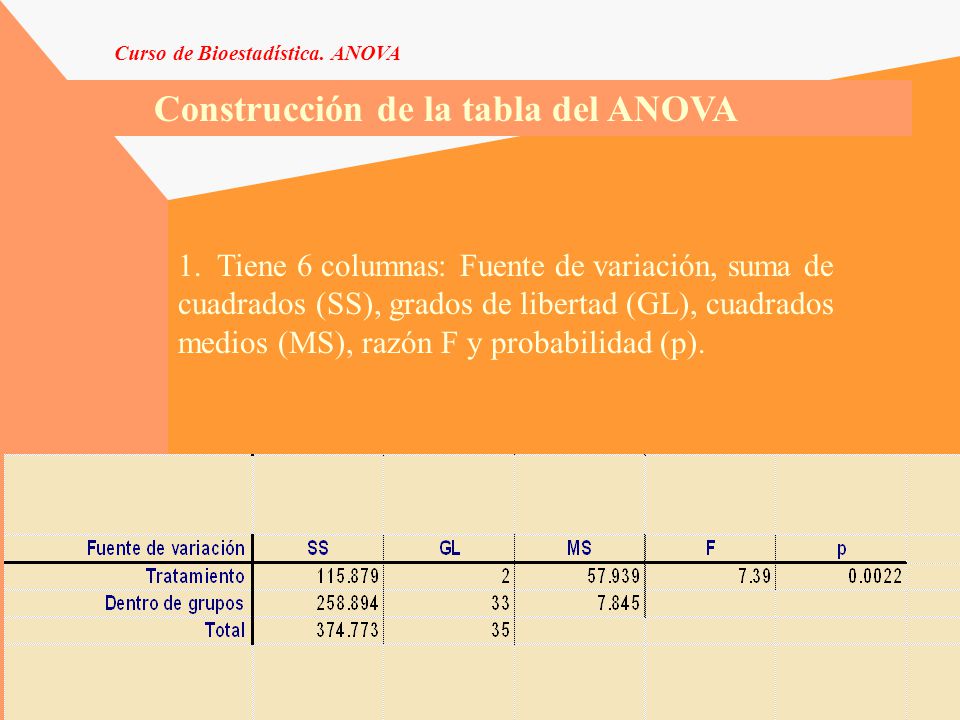 Curso de Bioestadística. ANOVA

Construcción de la tabla del ANOVA

1. Tiene 6 columnas: Fuente de variación, suma de cuadrados (SS), grados de libertad (GL), cuadrados medios (MS), razón F y probabilidad (p).

| Fuente de variación | SS | GL | MS | F | p |
|---|---|---|---|---|---|
| Tratamiento | 115.879 | 2 | 57.939 | 7.39 | 0.0022 |
| Dentro de grupos | 258.894 | 33 | 7.845 | | |
| Total | 374.773 | 35 | | | |